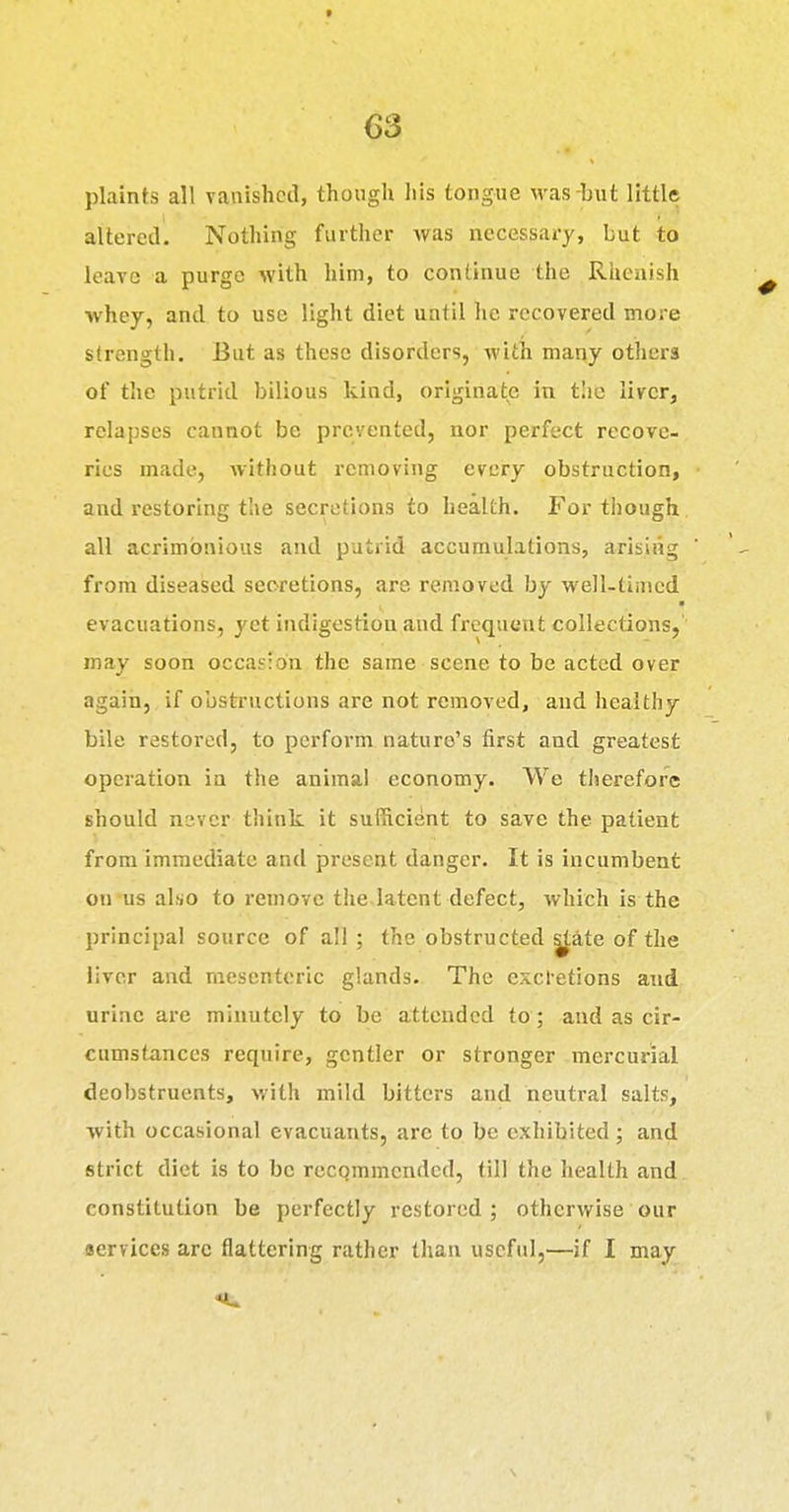 63

plaints all vanished, though his tongue was but little altered. Nothing further was necessary, but to leave a purge with him, to continue the Rhenish whey, and to use light diet until he recovered more strength. But as these disorders, with many others of the putrid bilious kind, originate in the liver, relapses cannot be prevented, nor perfect recoveries made, without removing every obstruction, and restoring the secretions to health. For though all acrimonious and putrid accumulations, arising from diseased secretions, are removed by well-timed evacuations, yet indigestion and frequent collections, may soon occasion the same scene to be acted over again, if obstructions are not removed, and healthy bile restored, to perform nature's first and greatest operation in the animal economy. We therefore should never think it sufficient to save the patient from immediate and present danger. It is incumbent on us also to remove the latent defect, which is the principal source of all; the obstructed state of the liver and mesenteric glands. The excretions and urine are minutely to be attended to; and as circumstances require, gentler or stronger mercurial deobstruents, with mild bitters and neutral salts, with occasional evacuants, are to be exhibited; and strict diet is to be recommended, till the health and constitution be perfectly restored; otherwise our services are flattering rather than useful,—if I may